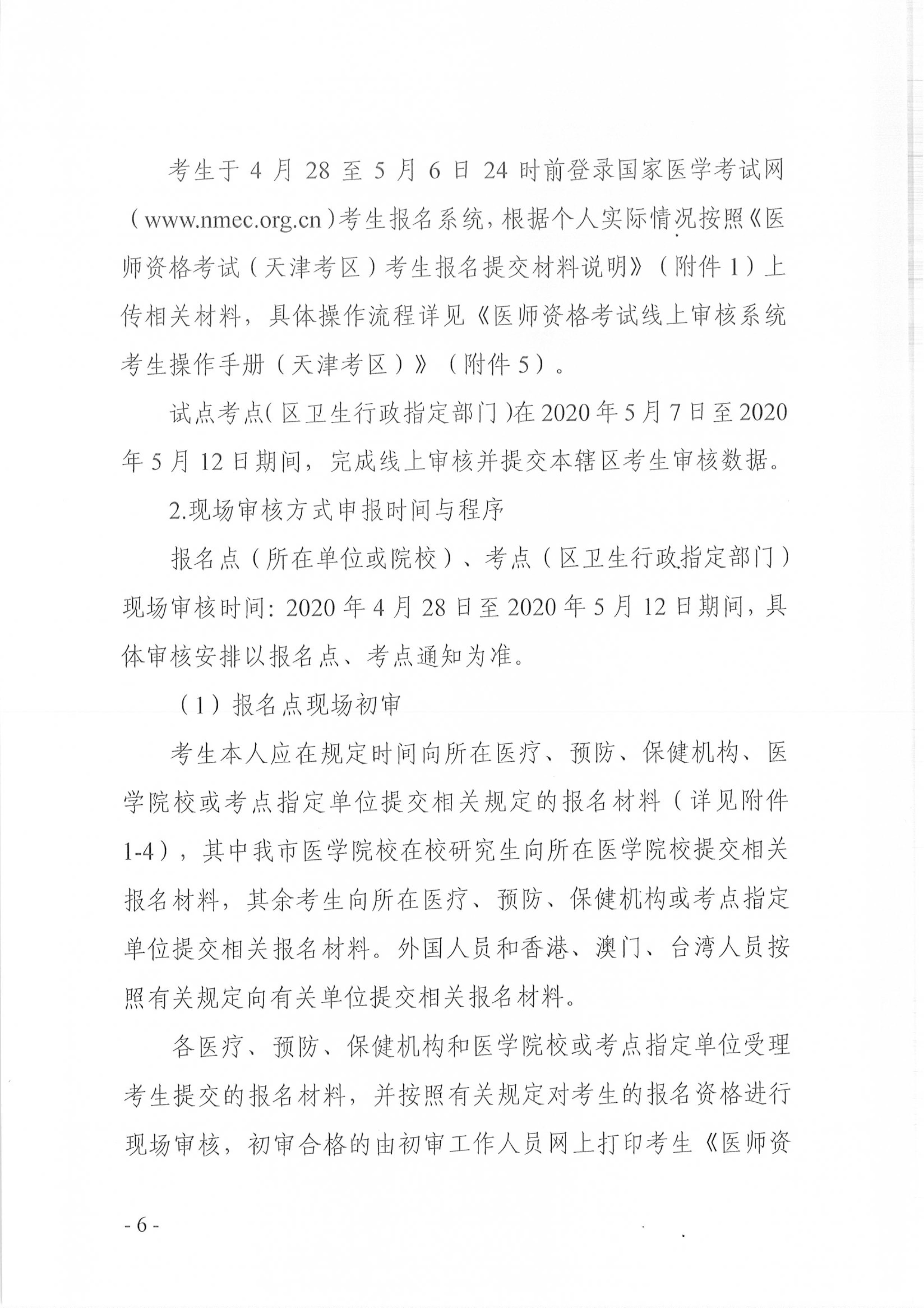 考生于 4 月 28 至 5 月 6 日 24 时前登录国家医学考试网（www.nmec.org.cn）考生报名系统，根据个人实际情况按照《医师资格考试（天津考区）考生报名提交材料说明》（附件 1）上传相关材料，具体操作流程详见《医师资格考试线上审核系统考生操作手册（天津考区）》（附件 5）。

试点考点（区卫生行政指定部门）在 2020 年 5 月 7 日至 2020 年 5 月 12 日期间，完成线上审核并提交本辖区考生审核数据。

2.现场审核方式申报时间与程序

报名点（所在单位或院校）、考点（区卫生行政指定部门）现场审核时间：2020 年 4 月 28 日至 2020 年 5 月 12 日期间，具体审核安排以报名点、考点通知为准。

（1）报名点现场初审

考生本人应在规定时间向所在医疗、预防、保健机构、医学院校或考点指定单位提交相关规定的报名材料（详见附件 1-4），其中我市医学院校在校研究生向所在医学院校提交相关报名材料，其余考生向所在医疗、预防、保健机构或考点指定单位提交相关报名材料。外国人员和香港、澳门、台湾人员按照有关规定向有关单位提交相关报名材料。

各医疗、预防、保健机构和医学院校或考点指定单位受理考生提交的报名材料，并按照有关规定对考生的报名资格进行现场审核，初审合格的由初审工作人员网上打印考生《医师资

- 6 -